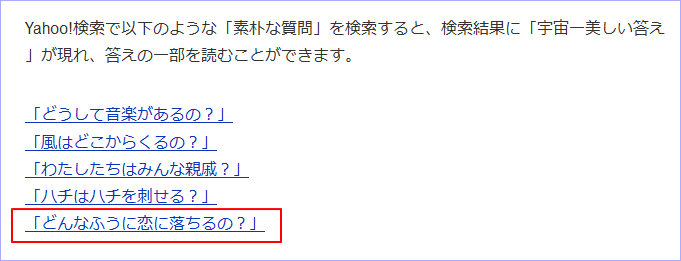 Yahoo!検索で以下のような「素朴な質問」を検索すると、検索結果に「宇宙一美しい答え」が現れ、答えの一部を読むことができます。

「どうして音楽があるの？」
「風はどこからくるの？」
「わたしたちはみんな親戚？」
「ハチはハチを刺せる？」
「どんなふうに恋に落ちるの？」